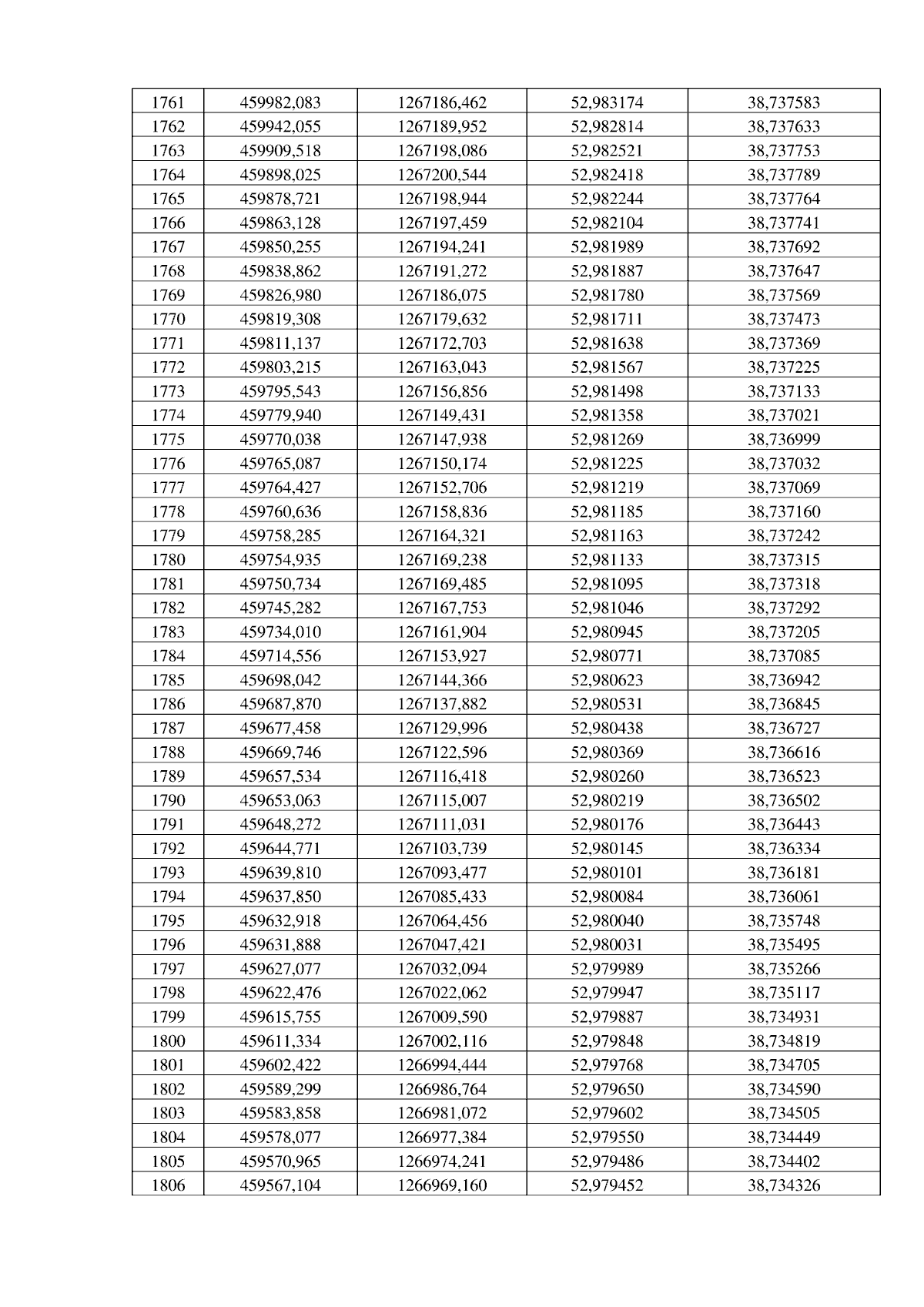 | 1761 | 459982,083 | 1267186,462 | 52,983174 | 38,737583 |
|---|---|---|---|---|
| 1762 | 459942,055 | 1267189,952 | 52,982814 | 38,737633 |
| 1763 | 459909,518 | 1267198,086 | 52,982521 | 38,737753 |
| 1764 | 459898,025 | 1267200,544 | 52,982418 | 38,737789 |
| 1765 | 459878,721 | 1267198,944 | 52,982244 | 38,737764 |
| 1766 | 459863,128 | 1267197,459 | 52,982104 | 38,737741 |
| 1767 | 459850,255 | 1267194,241 | 52,981989 | 38,737692 |
| 1768 | 459838,862 | 1267191,272 | 52,981887 | 38,737647 |
| 1769 | 459826,980 | 1267186,075 | 52,981780 | 38,737569 |
| 1770 | 459819,308 | 1267179,632 | 52,981711 | 38,737473 |
| 1771 | 459811,137 | 1267172,703 | 52,981638 | 38,737369 |
| 1772 | 459803,215 | 1267163,043 | 52,981567 | 38,737225 |
| 1773 | 459795,543 | 1267156,856 | 52,981498 | 38,737133 |
| 1774 | 459779,940 | 1267149,431 | 52,981358 | 38,737021 |
| 1775 | 459770,038 | 1267147,938 | 52,981269 | 38,736999 |
| 1776 | 459765,087 | 1267150,174 | 52,981225 | 38,737032 |
| 1777 | 459764,427 | 1267152,706 | 52,981219 | 38,737069 |
| 1778 | 459760,636 | 1267158,836 | 52,981185 | 38,737160 |
| 1779 | 459758,285 | 1267164,321 | 52,981163 | 38,737242 |
| 1780 | 459754,935 | 1267169,238 | 52,981133 | 38,737315 |
| 1781 | 459750,734 | 1267169,485 | 52,981095 | 38,737318 |
| 1782 | 459745,282 | 1267167,753 | 52,981046 | 38,737292 |
| 1783 | 459734,010 | 1267161,904 | 52,980945 | 38,737205 |
| 1784 | 459714,556 | 1267153,927 | 52,980771 | 38,737085 |
| 1785 | 459698,042 | 1267144,366 | 52,980623 | 38,736942 |
| 1786 | 459687,870 | 1267137,882 | 52,980531 | 38,736845 |
| 1787 | 459677,458 | 1267129,996 | 52,980438 | 38,736727 |
| 1788 | 459669,746 | 1267122,596 | 52,980369 | 38,736616 |
| 1789 | 459657,534 | 1267116,418 | 52,980260 | 38,736523 |
| 1790 | 459653,063 | 1267115,007 | 52,980219 | 38,736502 |
| 1791 | 459648,272 | 1267111,031 | 52,980176 | 38,736443 |
| 1792 | 459644,771 | 1267103,739 | 52,980145 | 38,736334 |
| 1793 | 459639,810 | 1267093,477 | 52,980101 | 38,736181 |
| 1794 | 459637,850 | 1267085,433 | 52,980084 | 38,736061 |
| 1795 | 459632,918 | 1267064,456 | 52,980040 | 38,735748 |
| 1796 | 459631,888 | 1267047,421 | 52,980031 | 38,735495 |
| 1797 | 459627,077 | 1267032,094 | 52,979989 | 38,735266 |
| 1798 | 459622,476 | 1267022,062 | 52,979947 | 38,735117 |
| 1799 | 459615,755 | 1267009,590 | 52,979887 | 38,734931 |
| 1800 | 459611,334 | 1267002,116 | 52,979848 | 38,734819 |
| 1801 | 459602,422 | 1266994,444 | 52,979768 | 38,734705 |
| 1802 | 459589,299 | 1266986,764 | 52,979650 | 38,734590 |
| 1803 | 459583,858 | 1266981,072 | 52,979602 | 38,734505 |
| 1804 | 459578,077 | 1266977,384 | 52,979550 | 38,734449 |
| 1805 | 459570,965 | 1266974,241 | 52,979486 | 38,734402 |
| 1806 | 459567,104 | 1266969,160 | 52,979452 | 38,734326 |